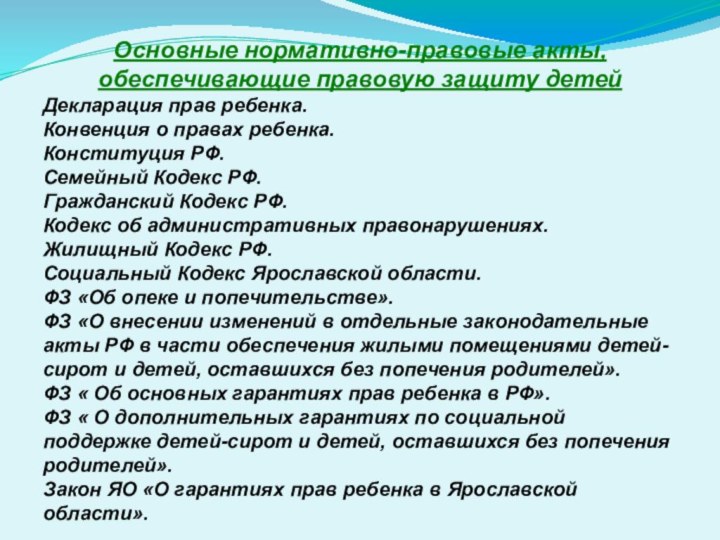 Основные нормативно-правовые акты, обеспечивающие правовую защиту детей

Декларация прав ребенка.
Конвенция о правах ребенка.
Конституция РФ.
Семейный Кодекс РФ.
Гражданский Кодекс РФ.
Кодекс об административных правонарушениях.
Жилищный Кодекс РФ.
Социальный Кодекс Ярославской области.
ФЗ «Об опеке и попечительстве».
ФЗ «О внесении изменений в отдельные законодательные акты РФ в части обеспечения жилыми помещениями детей-сирот и детей, оставшихся без попечения родителей».
ФЗ « Об основных гарантиях прав ребенка в РФ».
ФЗ « О дополнительных гарантиях по социальной поддержке детей-сирот и детей, оставшихся без попечения родителей».
Закон ЯО «О гарантиях прав ребенка в Ярославской области».